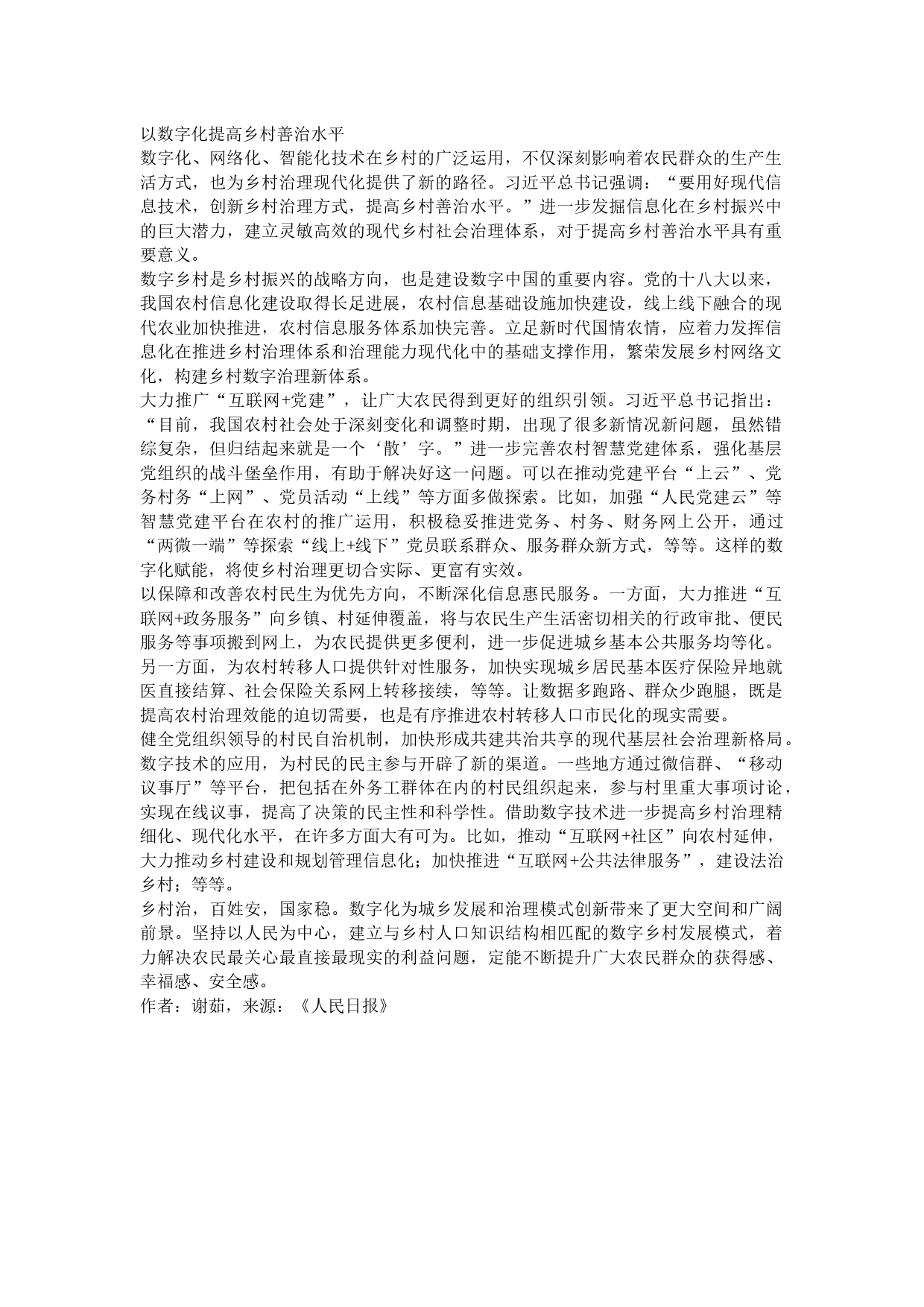 以数字化提高乡村善治水平

数字化、网络化、智能化技术在乡村的广泛运用，不仅深刻影响着农民群众的生产生活方式，也为乡村治理现代化提供了新的路径。习近平总书记强调：“要用好现代信息技术，创新乡村治理方式，提高乡村善治水平。”进一步发掘信息化在乡村振兴中的巨大潜力，建立灵敏高效的现代乡村社会治理体系，对于提高乡村善治水平具有重要意义。

数字乡村是乡村振兴的战略方向，也是建设数字中国的重要内容。党的十八大以来，我国农村信息化建设取得长足进展，农村信息基础设施加快建设，线上线下融合的现代农业加快推进，农村信息服务体系加快完善。立足新时代国情农情，应着力发挥信息化在推进乡村治理体系和治理能力现代化中的基础支撑作用，繁荣发展乡村网络文化，构建乡村数字治理新体系。

大力推广“互联网+党建”，让广大农民得到更好的组织引领。习近平总书记指出：“目前，我国农村社会处于深刻变化和调整时期，出现了很多新情况新问题，虽然错综复杂，但归结起来就是一个‘散’字。”进一步完善农村智慧党建体系，强化基层党组织的战斗堡垒作用，有助于解决好这一问题。可以在推动党建平台“上云”、党务村务“上网”、党员活动“上线”等方面多做探索。比如，加强“人民党建云”等智慧党建平台在农村的推广运用，积极稳妥推进党务、村务、财务网上公开，通过“两微一端”等探索“线上+线下”党员联系群众、服务群众新方式，等等。这样的数字化赋能，将使乡村治理更切合实际、更富有实效。

以保障和改善农村民生为优先方向，不断深化信息惠民服务。一方面，大力推进“互联网+政务服务”向乡镇、村延伸覆盖，将与农民生产生活密切相关的行政审批、便民服务等事项搬到网上，为农民提供更多便利，进一步促进城乡基本公共服务均等化。另一方面，为农村转移人口提供针对性服务，加快实现城乡居民基本医疗保险异地就医直接结算、社会保险关系网上转移接续，等等。让数据多跑路、群众少跑腿，既是提高农村治理效能的迫切需要，也是有序推进农村转移人口市民化的现实需要。

健全党组织领导的村民自治机制，加快形成共建共治共享的现代基层社会治理新格局。数字技术的应用，为村民的民主参与开辟了新的渠道。一些地方通过微信群、“移动议事厅”等平台，把包括在外务工群体在内的村民组织起来，参与村里重大事项讨论，实现在线议事，提高了决策的民主性和科学性。借助数字技术进一步提高乡村治理精细化、现代化水平，在许多方面大有可为。比如，推动“互联网+社区”向农村延伸，大力推动乡村建设和规划管理信息化；加快推进“互联网+公共法律服务”，建设法治乡村；等等。

乡村治，百姓安，国家稳。数字化为城乡发展和治理模式创新带来了更大空间和广阔前景。坚持以人民为中心，建立与乡村人口知识结构相匹配的数字乡村发展模式，着力解决农民最关心最直接最现实的利益问题，定能不断提升广大农民群众的获得感、幸福感、安全感。

作者：谢茹，来源：《人民日报》